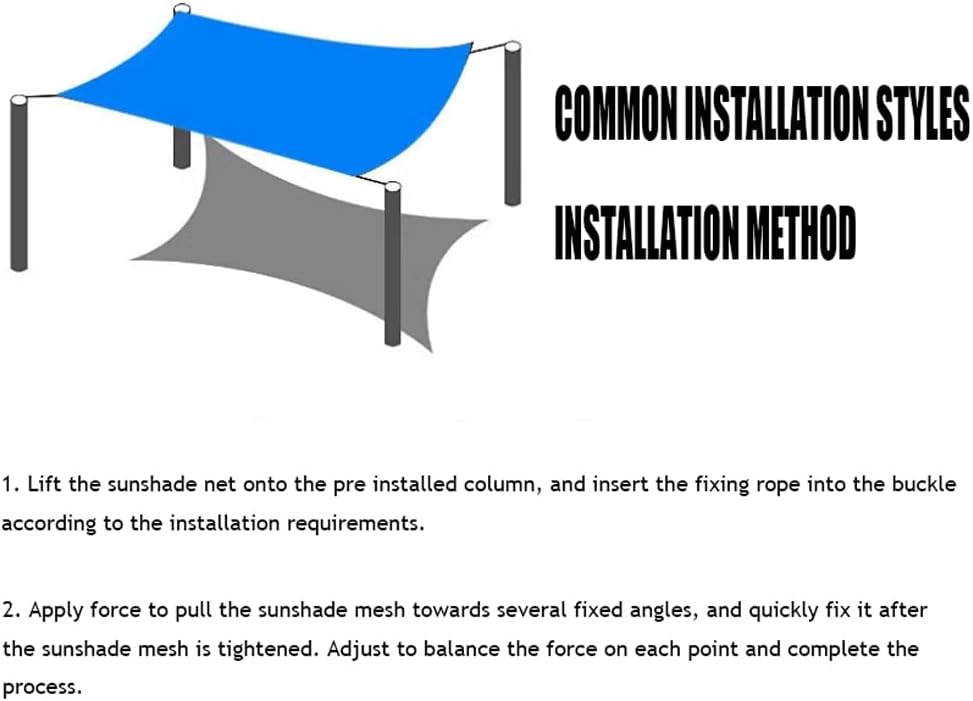 COMMON INSTALLATION STYLES

INSTALLATION METHOD

1. Lift the sunshade net onto the pre installed column, and insert the fixing rope into the buckle according to the installation requirements.

2. Apply force to pull the sunshade mesh towards several fixed angles, and quickly fix it after the sunshade mesh is tightened. Adjust to balance the force on each point and complete the process.